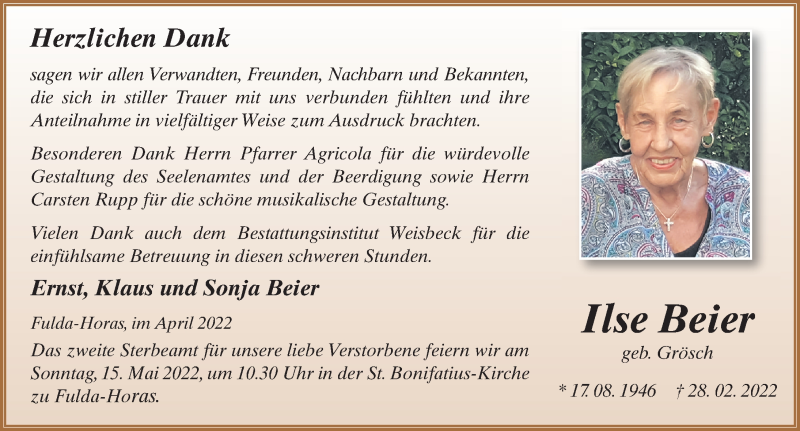 Herzlichen Dank

sagen wir allen Verwandten, Freunden, Nachbarn und Bekannten, die sich in stiller Trauer mit uns verbunden fühlten und ihre Anteilnahme in vielfältiger Weise zum Ausdruck brachten.

Besonderen Dank Herrn Pfarrer Agricola für die würdevolle Gestaltung des Seelenamtes und der Beerdigung sowie Herrn Carsten Rupp für die schöne musikalische Gestaltung.

Vielen Dank auch dem Bestattungsinstitut Weisbeck für die einfühlsame Betreuung in diesen schweren Stunden.

Ernst, Klaus und Sonja Beier

Fulda-Horas, im April 2022

Das zweite Sterbeamt für unsere liebe Verstorbene feiern wir am Sonntag, 15. Mai 2022, um 10.30 Uhr in der St. Bonifatius-Kirche zu Fulda-Horas.

Ilse Beier

geb. Grösch

* 17. 08. 1946 † 28. 02. 2022